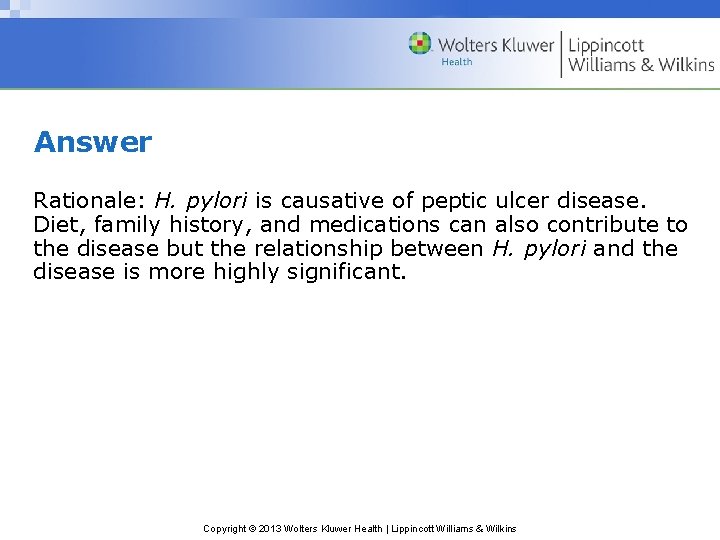 Wolters Kluwer Health | Lippincott Williams & Wilkins

Answer

Rationale: H. pylori is causative of peptic ulcer disease. Diet, family history, and medications can also contribute to the disease but the relationship between H. pylori and the disease is more highly significant.

Copyright © 2013 Wolters Kluwer Health | Lippincott Williams & Wilkins